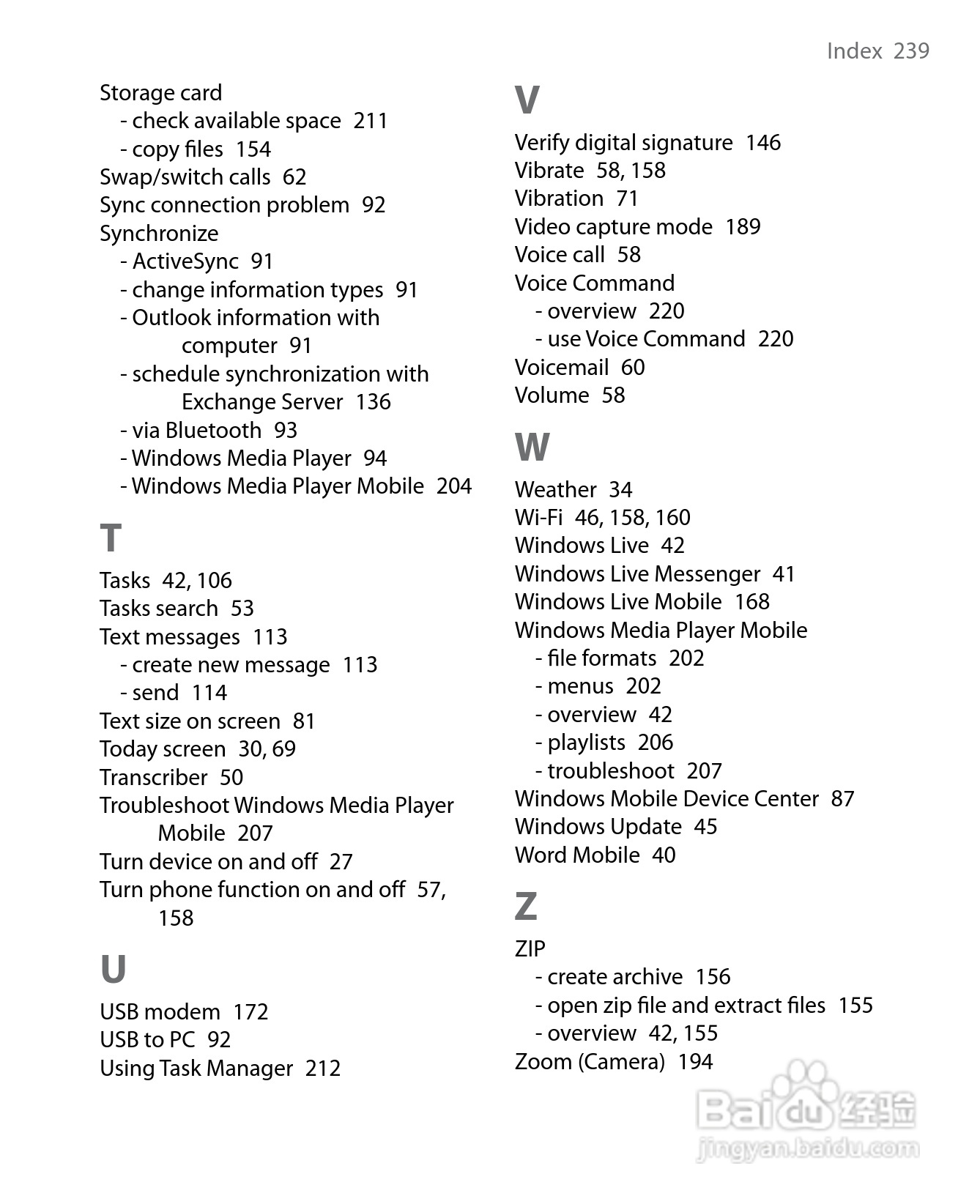 Index 239

Storage card
- check available space 211
- copy files 154
Swap/switch calls 62
Sync connection problem 92
Synchronize
- ActiveSync 91
- change information types 91
- Outlook information with computer 91
- schedule synchronization with Exchange Server 136
- via Bluetooth 93
- Windows Media Player 94
- Windows Media Player Mobile 204

T

Tasks 42, 106
Tasks search 53
Text messages 113
- create new message 113
- send 114
Text size on screen 81
Today screen 30, 69
Transcriber 50
Troubleshoot Windows Media Player Mobile 207
Turn device on and off 27
Turn phone function on and off 57, 158

U

USB modem 172
USB to PC 92
Using Task Manager 212

V

Verify digital signature 146
Vibrate 58, 158
Vibration 71
Video capture mode 189
Voice call 58
Voice Command
- overview 220
- use Voice Command 220
Voicemail 60
Volume 58

W

Weather 34
Wi-Fi 46, 158, 160
Windows Live 42
Windows Live Messenger 41
Windows Live Mobile 168
Windows Media Player Mobile
- file formats 202
- menus 202
- overview 42
- playlists 206
- troubleshoot 207
Windows Mobile Device Center 87
Windows Update 45
Word Mobile 40

Z

ZIP
- create archive 156
- open zip file and extract files 155
- overview 42, 155
Zoom (Camera) 194

Baidu 经验
jingyan.baidu.com